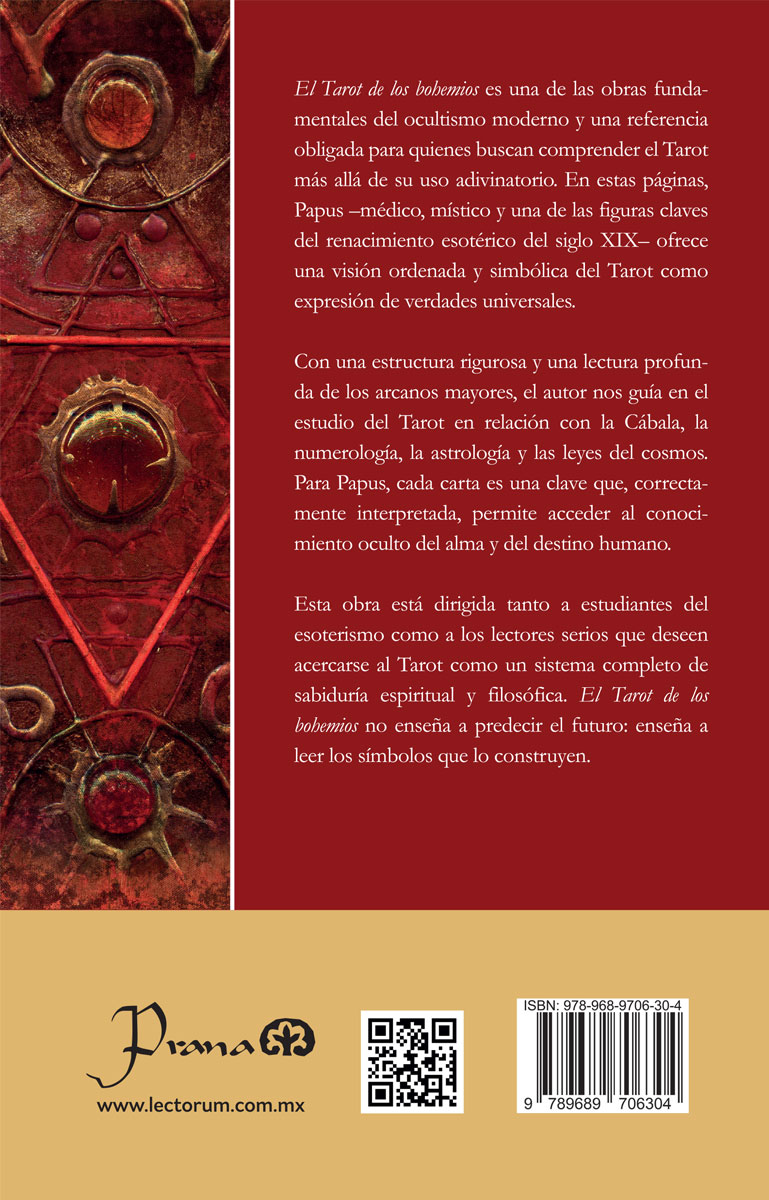 El Tarot de los bohemios es una de las obras fundamentales del ocultismo moderno y una referencia obligada para quienes buscan comprender el Tarot más allá de su uso adivinatorio. En estas páginas, Papus –médico, místico y una de las figuras claves del renacimiento esotérico del siglo XIX– ofrece una visión ordenada y simbólica del Tarot como expresión de verdades universales.

Con una estructura rigurosa y una lectura profunda de los arcanos mayores, el autor nos guía en el estudio del Tarot en relación con la Cábala, la numerología, la astrología y las leyes del cosmos. Para Papus, cada carta es una clave que, correctamente interpretada, permite acceder al conocimiento oculto del alma y del destino humano.

Esta obra está dirigida tanto a estudiantes del esoterismo como a los lectores serios que deseen acercarse al Tarot como un sistema completo de sabiduría espiritual y filosófica. El Tarot de los bohemios no enseña a predecir el futuro: enseña a leer los símbolos que lo construyen.

Prana

www.lectorum.com.mx

ISBN: 978-968-9706-30-4

9 789689 706304